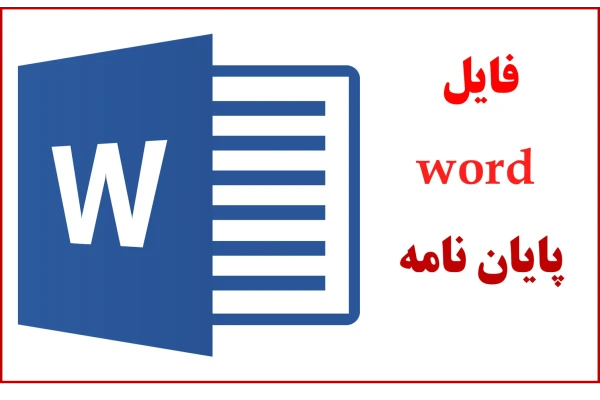 W

فایل
word
پایان نامه